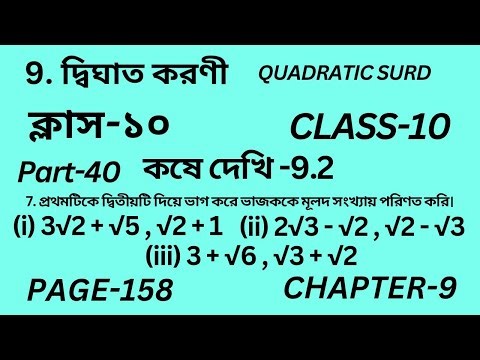 9. দ্বিঘাত করণী QUADRATIC SURD

ক্লাস-১০ CLASS-10

Part-40 কষে দেখি -9.2

7. প্রথমটিকে দ্বিতীয়টি দিয়ে ভাগ করে ভাজককে মূলদ সংখ্যায় পরিণত করি।

(i) $3\sqrt{2} + \sqrt{5}$ , $\sqrt{2} + 1$ (ii) $2\sqrt{3} - \sqrt{2}$ , $\sqrt{2} - \sqrt{3}$

(iii) $3 + \sqrt{6}$ , $\sqrt{3} + \sqrt{2}$

PAGE-158 CHAPTER-9